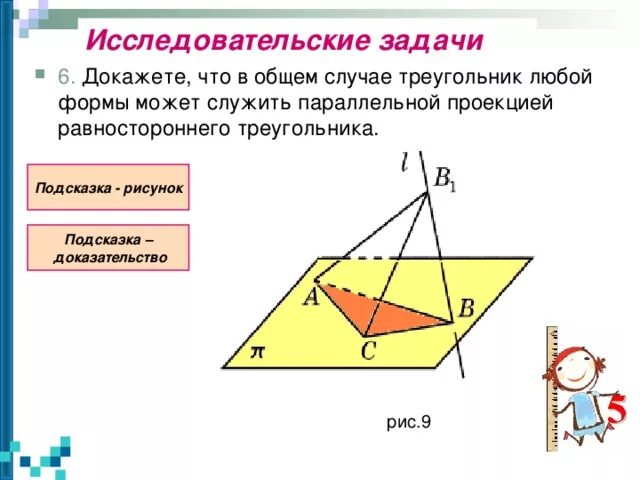 Исследовательские задачи

6. Докажете, что в общем случае треугольник любой формы может служить параллельной проекцией равностороннего треугольника.

Подсказка - рисунок

Подсказка – доказательство

$l$

$B_1$

$A$

$B$

$C$

$\pi$

рис.9

5